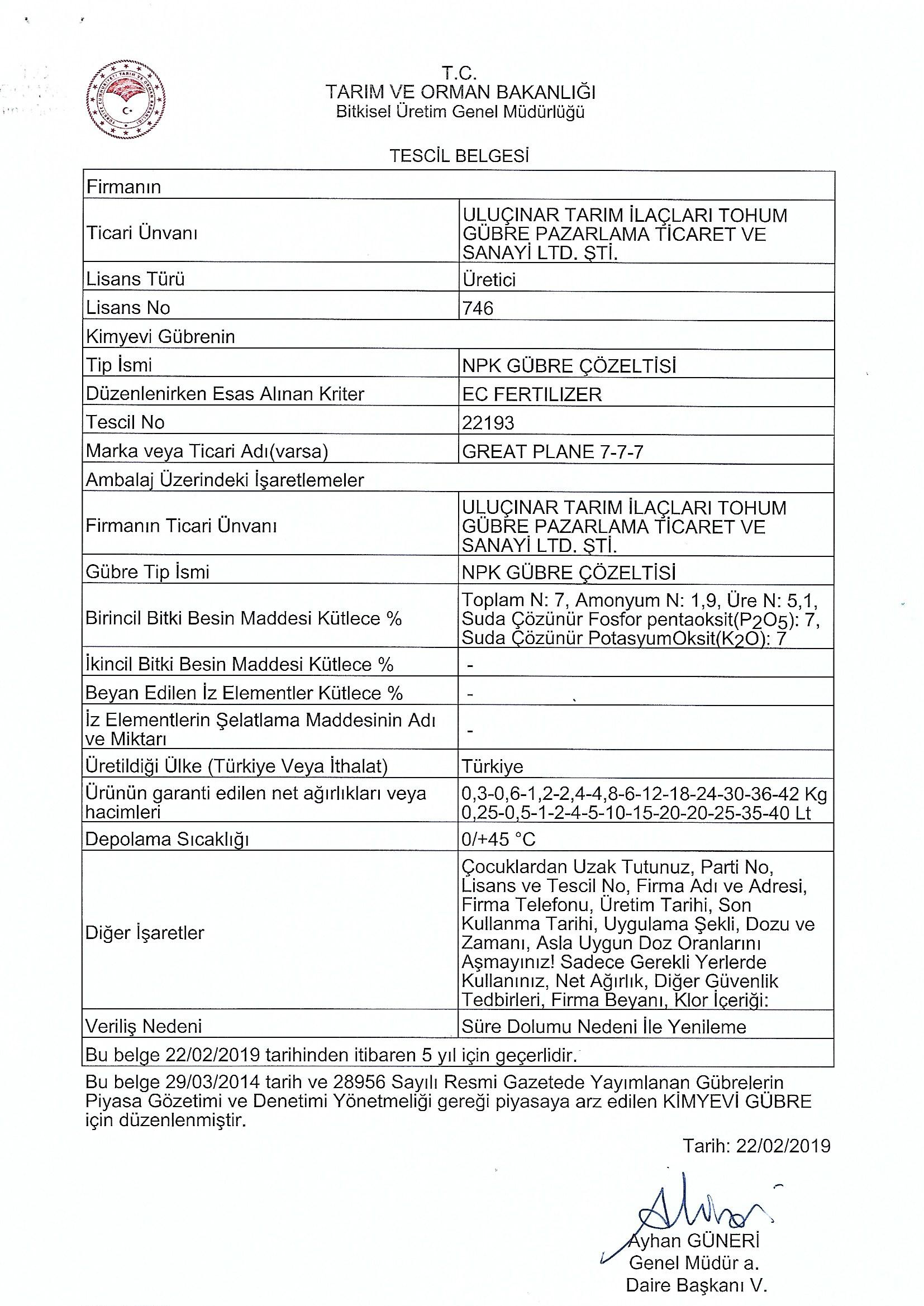 T.C.
TARIM VE ORMAN BAKANLIĞI
Bitkisel Üretim Genel Müdürlüğü

TESCİL BELGESİ

| Firmanın | |
|---|---|
| Ticari Ünvanı | ULUÇINAR TARIM İLAÇLARI TOHUM GÜBRE PAZARLAMA TİCARET VE SANAYİ LTD. ŞTİ. |
| Lisans Türü | Üretici |
| Lisans No | 746 |
| Kimyevi Gübrenin | |
| Tip İsmi | NPK GÜBRE ÇÖZELTİSİ |
| Düzenlenirken Esas Alınan Kriter | EC FERTILIZER |
| Tescil No | 22193 |
| Marka veya Ticari Adı(varsa) | GREAT PLANE 7-7-7 |
| Ambalaj Üzerindeki İşaretlemeler | |
| Firmanın Ticari Ünvanı | ULUÇINAR TARIM İLAÇLARI TOHUM GÜBRE PAZARLAMA TİCARET VE SANAYİ LTD. ŞTİ. |
| Gübre Tip İsmi | NPK GÜBRE ÇÖZELTİSİ |
| Birincil Bitki Besin Maddesi Kütlece % | Toplam N: 7, Amonyum N: 1,9, Üre N: 5,1, Suda Çözünür Fosfor pentaoksit($P_2O_5$): 7, Suda Çözünür PotasyumOksit($K_2O$): 7 |
| İkincil Bitki Besin Maddesi Kütlece % | - |
| Beyan Edilen İz Elementler Kütlece % | - |
| İz Elementlerin Şelatlama Maddesinin Adı ve Miktarı | - |
| Üretildiği Ülke (Türkiye Veya İthalat) | Türkiye |
| Ürünün garanti edilen net ağırlıkları veya hacimleri | 0,3-0,6-1,2-2,4-4,8-6-12-18-24-30-36-42 Kg 0,25-0,5-1-2-4-5-10-15-20-20-25-35-40 Lt |
| Depolama Sıcaklığı | 0/+45 °C |
| Diğer İşaretler | Çocuklardan Uzak Tutunuz, Parti No, Lisans ve Tescil No, Firma Adı ve Adresi, Firma Telefonu, Üretim Tarihi, Son Kullanma Tarihi, Uygulama Şekli, Dozu ve Zamanı, Asla Uygun Doz Oranlarını Aşmayınız! Sadece Gerekli Yerlerde Kullanınız, Net Ağırlık, Diğer Güvenlik Tedbirleri, Firma Beyanı, Klor İçeriği: |
| Veriliş Nedeni | Süre Dolumu Nedeni İle Yenileme |
| Bu belge 22/02/2019 tarihinden itibaren 5 yıl için geçerlidir. | |

Bu belge 29/03/2014 tarih ve 28956 Sayılı Resmi Gazetede Yayımlanan Gübrelerin Piyasa Gözetimi ve Denetimi Yönetmeliği gereği piyasaya arz edilen KİMYEVİ GÜBRE için düzenlenmiştir.

Tarih: 22/02/2019

Ayhan GÜNERİ
Genel Müdür a.
Daire Başkanı V.